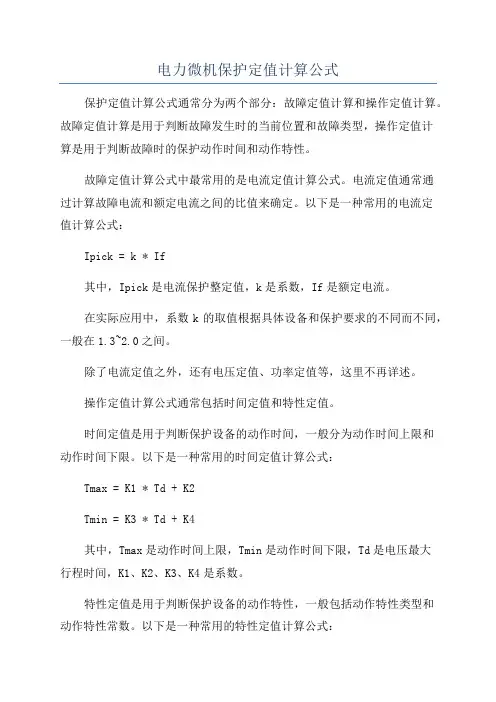 电力微机保护定值计算公式

保护定值计算公式通常分为两个部分：故障定值计算和操作定值计算。故障定值计算是用于判断故障发生时的当前位置和故障类型，操作定值计算是用于判断故障时的保护动作时间和动作特性。

故障定值计算公式中最常用的是电流定值计算公式。电流定值通常通过计算故障电流和额定电流之间的比值来确定。以下是一种常用的电流定值计算公式：

Ipick = k * If

其中，Ipick 是电流保护整定值，k 是系数，If 是额定电流。

在实际应用中，系数 k 的取值根据具体设备和保护要求的不同而不同，一般在 1.3~2.0 之间。

除了电流定值之外，还有电压定值、功率定值等，这里不再详述。

操作定值计算公式通常包括时间定值和特性定值。

时间定值是用于判断保护设备的动作时间，一般分为动作时间上限和动作时间下限。以下是一种常用的时间定值计算公式：

Tmax = K1 * Td + K2

Tmin = K3 * Td + K4

其中，Tmax 是动作时间上限，Tmin 是动作时间下限，Td 是电压最大行程时间，K1、K2、K3、K4 是系数。

特性定值是用于判断保护设备的动作特性，一般包括动作特性类型和动作特性常数。以下是一种常用的特性定值计算公式：